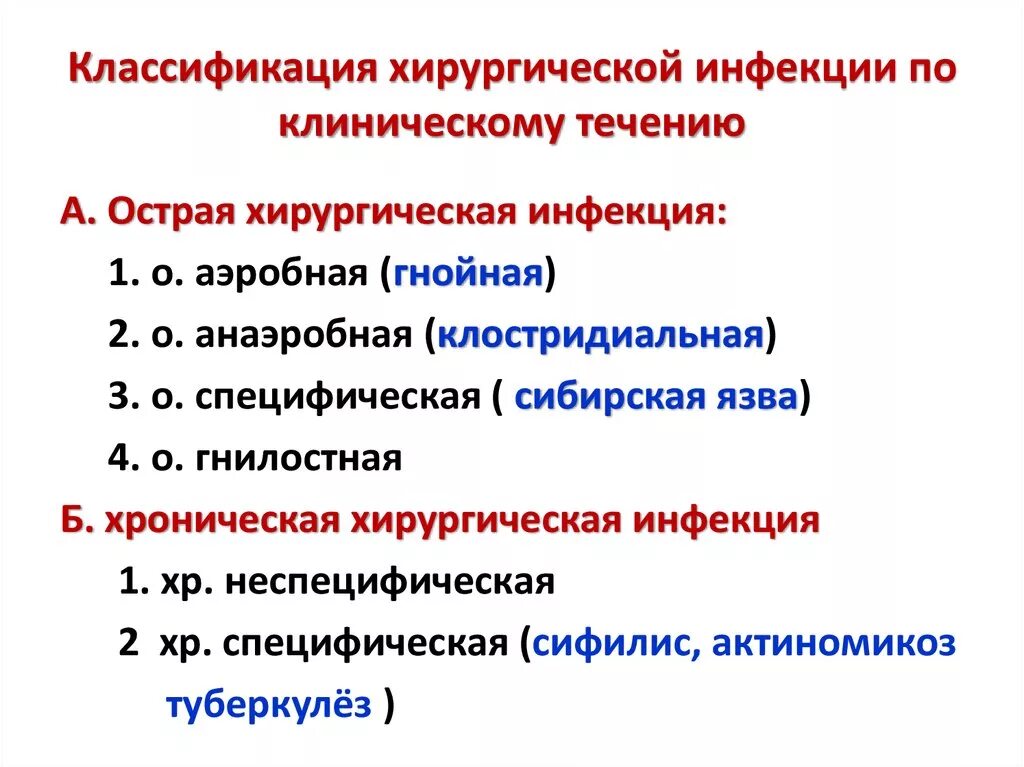 Классификация хирургической инфекции по клиническому течению

А. Острая хирургическая инфекция:

1. о. аэробная (гнойная)

2. о. анаэробная (клостридиальная)

3. о. специфическая ( сибирская язва)

4. о. гнилостная

Б. хроническая хирургическая инфекция

1. хр. неспецифическая

2 хр. специфическая (сифилис, актиномикоз туберкулёз )